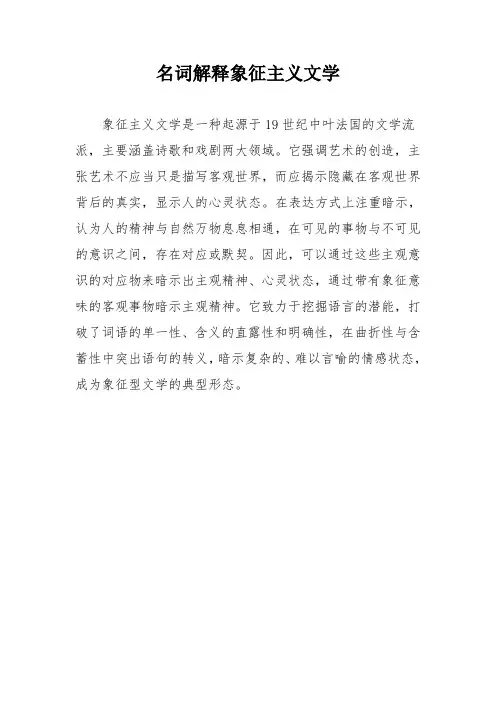 名词解释象征主义文学

象征主义文学是一种起源于19世纪中叶法国的文学流派，主要涵盖诗歌和戏剧两大领域。它强调艺术的创造，主张艺术不应当只是描写客观世界，而应揭示隐藏在客观世界背后的真实，显示人的心灵状态。在表达方式上注重暗示，认为人的精神与自然万物息息相通，在可见的事物与不可见的意识之间，存在对应或默契。因此，可以通过这些主观意识的对应物来暗示出主观精神、心灵状态，通过带有象征意味的客观事物暗示主观精神。它致力于挖掘语言的潜能，打破了词语的单一性、含义的直露性和明确性，在曲折性与含蓄性中突出语句的转义，暗示复杂的、难以言喻的情感状态，成为象征型文学的典型形态。